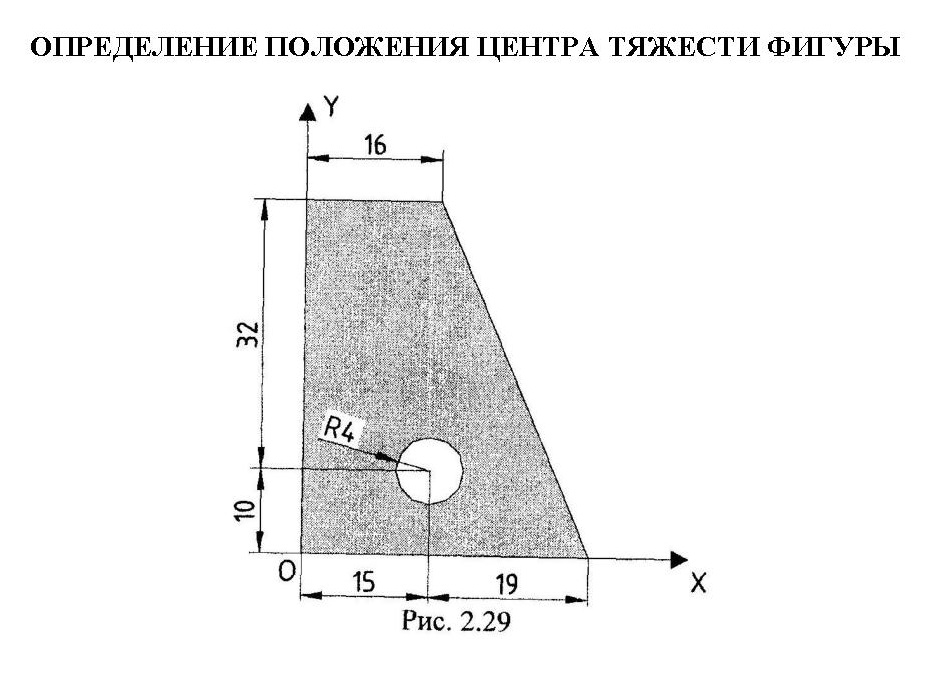 ОПРЕДЕЛЕНИЕ ПОЛОЖЕНИЯ ЦЕНТРА ТЯЖЕСТИ ФИГУРЫ

Y
16
32
R4
10
O
15
19
X
Рис. 2.29